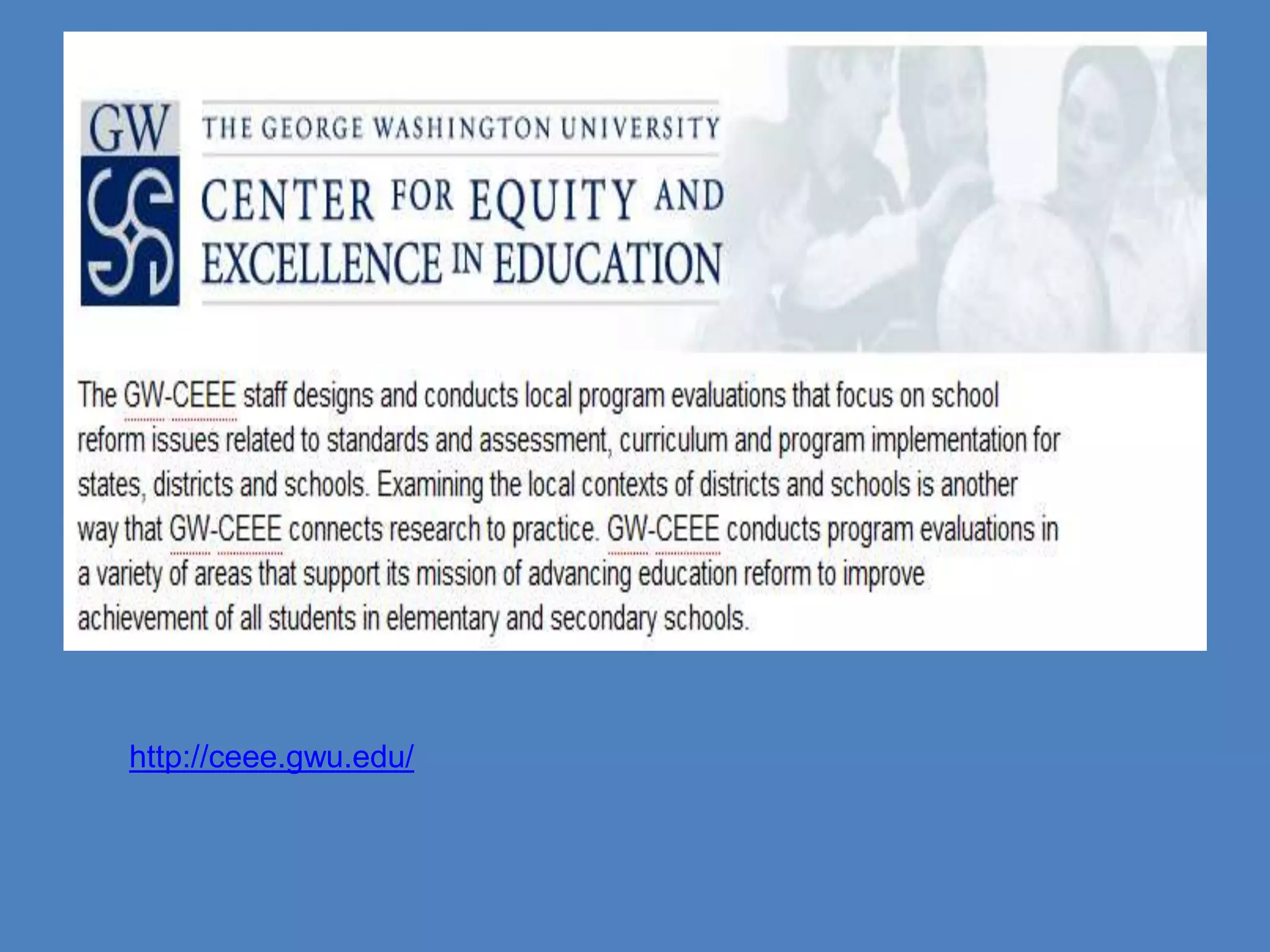 GW

THE GEORGE WASHINGTON UNIVERSITY

CENTER FOR EQUITY AND EXCELLENCE IN EDUCATION

The GW-CEEE staff designs and conducts local program evaluations that focus on school reform issues related to standards and assessment, curriculum and program implementation for states, districts and schools. Examining the local contexts of districts and schools is another way that GW-CEEE connects research to practice. GW-CEEE conducts program evaluations in a variety of areas that support its mission of advancing education reform to improve achievement of all students in elementary and secondary schools.

http://ceee.gwu.edu/